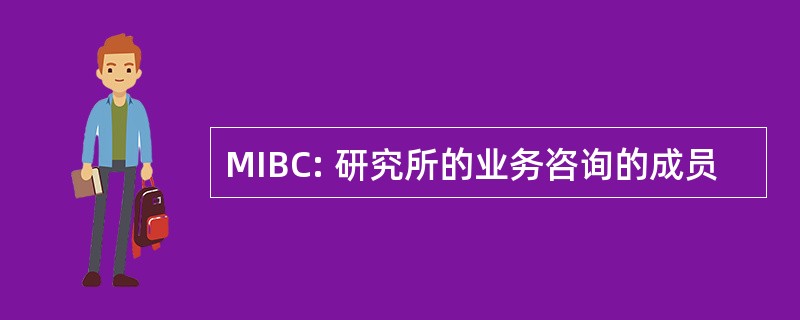 MIBC: 研究所的业务咨询的成员